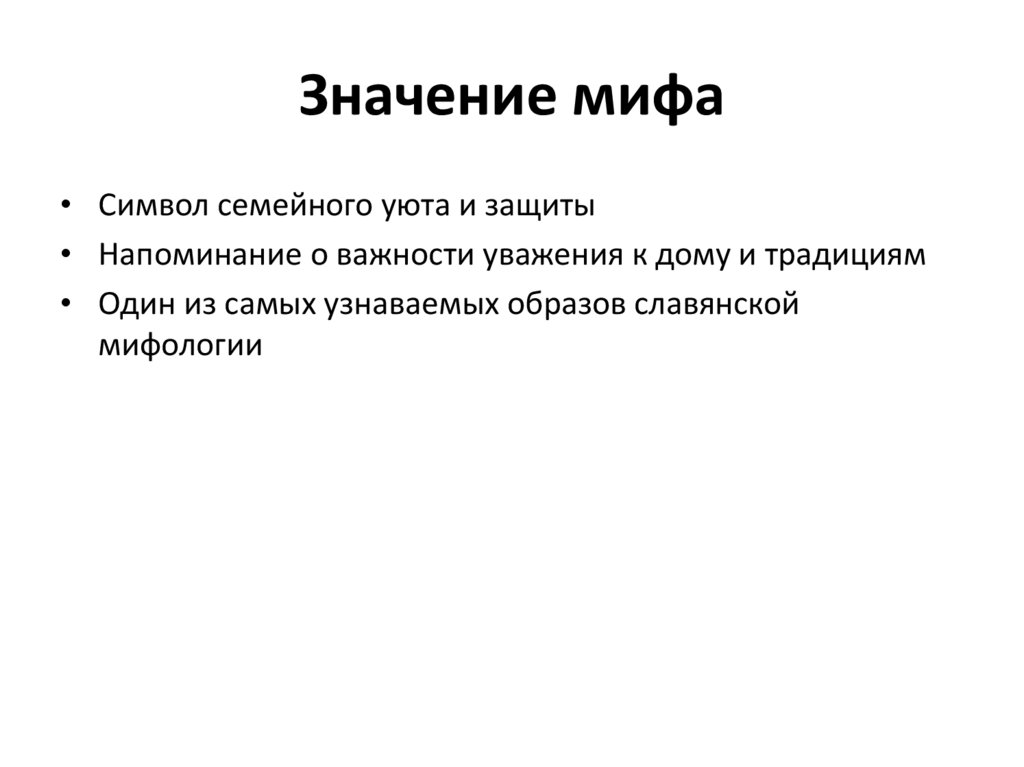 Значение мифа

• Символ семейного уюта и защиты
• Напоминание о важности уважения к дому и традициям
• Один из самых узнаваемых образов славянской мифологии